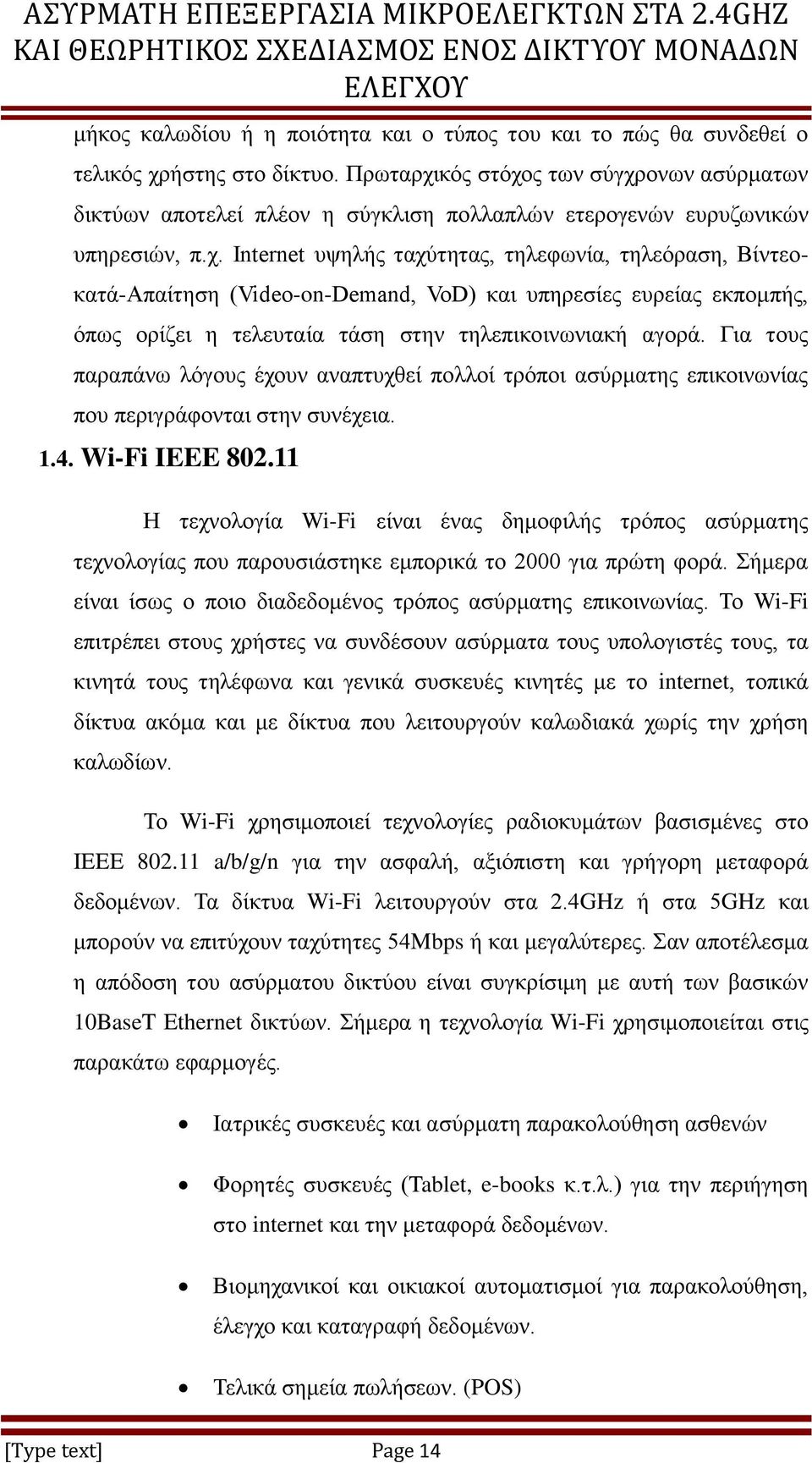 ΑΣΥΡΜΑΤΗ ΕΠΕΞΕΡΓΑΣΙΑ ΜΙΚΡΟΕΛΕΓΚΤΩΝ ΣΤΑ 2.4GHZ ΚΑΙ ΘΕΩΡΗΤΙΚΟΣ ΣΧΕΔΙΑΣΜΟΣ ΕΝΟΣ ΔΙΚΤΥΟΥ ΜΟΝΑΔΩΝ ΕΛΕΓΧΟΥ

μήκος καλωδίου ή η ποιότητα και ο τύπος του και το πώς θα συνδεθεί ο τελικός χρήστης στο δίκτυο. Πρωταρχικός στόχος των σύγχρονων ασύρματων δικτύων αποτελεί πλέον η σύγκλιση πολλαπλών ετερογενών ευρυζωνικών υπηρεσιών, π.χ. Internet υψηλής ταχύτητας, τηλεφωνία, τηλεόραση, Βίντεο-κατά-Απαίτηση (Video-on-Demand, VoD) και υπηρεσίες ευρείας εκπομπής, όπως ορίζει η τελευταία τάση στην τηλεπικοινωνιακή αγορά. Για τους παραπάνω λόγους έχουν αναπτυχθεί πολλοί τρόποι ασύρματης επικοινωνίας που περιγράφονται στην συνέχεια.

1.4. Wi-Fi IEEE 802.11

Η τεχνολογία Wi-Fi είναι ένας δημοφιλής τρόπος ασύρματης τεχνολογίας που παρουσιάστηκε εμπορικά το 2000 για πρώτη φορά. Σήμερα είναι ίσως ο ποιο διαδεδομένος τρόπος ασύρματης επικοινωνίας. Το Wi-Fi επιτρέπει στους χρήστες να συνδέσουν ασύρματα τους υπολογιστές τους, τα κινητά τους τηλέφωνα και γενικά συσκευές κινητές με το internet, τοπικά δίκτυα ακόμα και με δίκτυα που λειτουργούν καλωδιακά χωρίς την χρήση καλωδίων.

Το Wi-Fi χρησιμοποιεί τεχνολογίες ραδιοκυμάτων βασισμένες στο IEEE 802.11 a/b/g/n για την ασφαλή, αξιόπιστη και γρήγορη μεταφορά δεδομένων. Τα δίκτυα Wi-Fi λειτουργούν στα 2.4GHz ή στα 5GHz και μπορούν να επιτύχουν ταχύτητες 54Mbps ή και μεγαλύτερες. Σαν αποτέλεσμα η απόδοση του ασύρματου δικτύου είναι συγκρίσιμη με αυτή των βασικών 10BaseT Ethernet δικτύων. Σήμερα η τεχνολογία Wi-Fi χρησιμοποιείται στις παρακάτω εφαρμογές.

• Ιατρικές συσκευές και ασύρματη παρακολούθηση ασθενών

• Φορητές συσκευές (Tablet, e-books κ.τ.λ.) για την περιήγηση στο internet και την μεταφορά δεδομένων.

• Βιομηχανικοί και οικιακοί αυτοματισμοί για παρακολούθηση, έλεγχο και καταγραφή δεδομένων.

• Τελικά σημεία πωλήσεων. (POS)

[Type text] Page 14